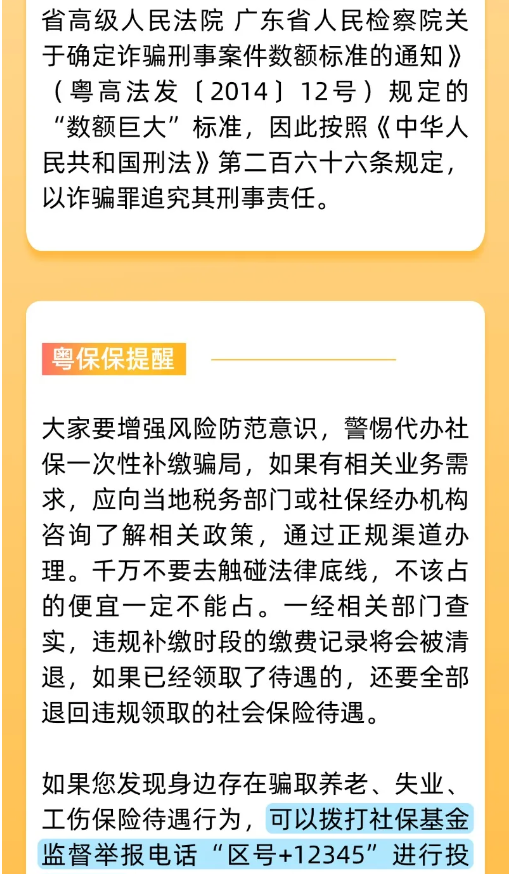 省高级人民法院 广东省人民检察院关于确定诈骗刑事案件数额标准的通知》（粤高法发〔2014〕12号）规定的“数额巨大”标准，因此按照《中华人民共和国刑法》第二百六十六条规定，以诈骗罪追究其刑事责任。

粤保保提醒

大家要增强风险防范意识，警惕代办社保一次性补缴骗局，如果有相关业务需求，应向当地税务部门或社保经办机构咨询了解相关政策，通过正规渠道办理。千万不要去触碰法律底线，不该占的便宜一定不能占。一经相关部门查实，违规补缴时段的缴费记录将会被清退，如果已经领取了待遇的，还要全部退回违规领取的社会保险待遇。

如果您发现身边存在骗取养老、失业、工伤保险待遇行为，可以拨打社保基金监督举报电话“区号+12345”进行投